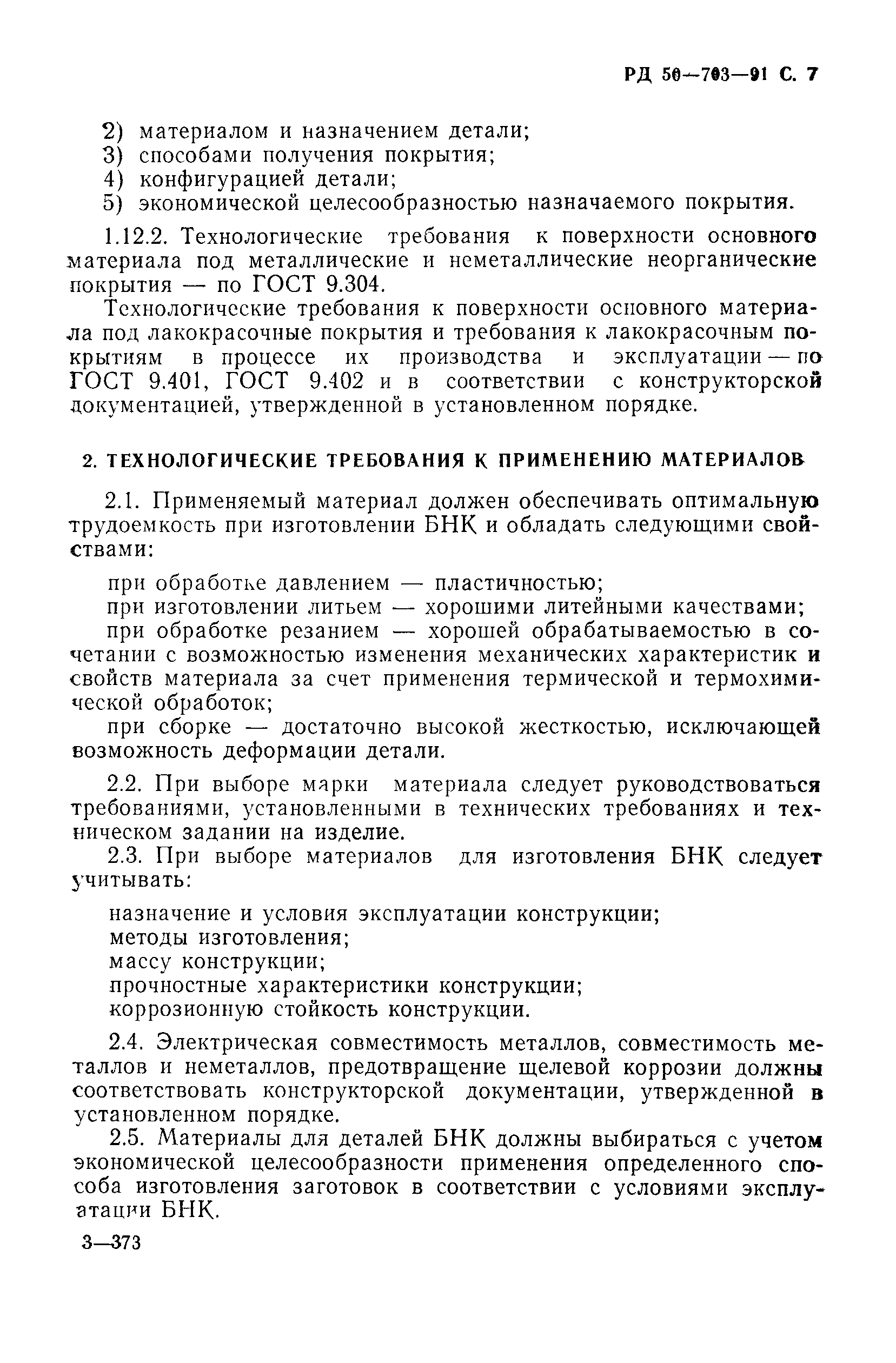 РД 50—703—91 С. 7

2) материалом и назначением детали;
3) способами получения покрытия;
4) конфигурацией детали;
5) экономической целесообразностью назначаемого покрытия.

1.12.2. Технологические требования к поверхности основного материала под металлические и неметаллические неорганические покрытия — по ГОСТ 9.304.

Технологические требования к поверхности основного материала под лакокрасочные покрытия и требования к лакокрасочным покрытиям в процессе их производства и эксплуатации — по ГОСТ 9.401, ГОСТ 9.402 и в соответствии с конструкторской документацией, утвержденной в установленном порядке.

2. ТЕХНОЛОГИЧЕСКИЕ ТРЕБОВАНИЯ К ПРИМЕНЕНИЮ МАТЕРИАЛОВ

2.1. Применяемый материал должен обеспечивать оптимальную трудоемкость при изготовлении БНК и обладать следующими свойствами:

при обработке давлением — пластичностью;
при изготовлении литьем — хорошими литейными качествами;
при обработке резанием — хорошей обрабатываемостью в сочетании с возможностью изменения механических характеристик и свойств материала за счет применения термической и термохимической обработок;
при сборке — достаточно высокой жесткостью, исключающей возможность деформации детали.

2.2. При выборе марки материала следует руководствоваться требованиями, установленными в технических требованиях и техническом задании на изделие.
2.3. При выборе материалов для изготовления БНК следует учитывать:

назначение и условия эксплуатации конструкции;
методы изготовления;
массу конструкции;
прочностные характеристики конструкции;
коррозионную стойкость конструкции.

2.4. Электрическая совместимость металлов, совместимость металлов и неметаллов, предотвращение щелевой коррозии должны соответствовать конструкторской документации, утвержденной в установленном порядке.
2.5. Материалы для деталей БНК должны выбираться с учетом экономической целесообразности применения определенного способа изготовления заготовок в соответствии с условиями эксплуатации БНК.

3—373